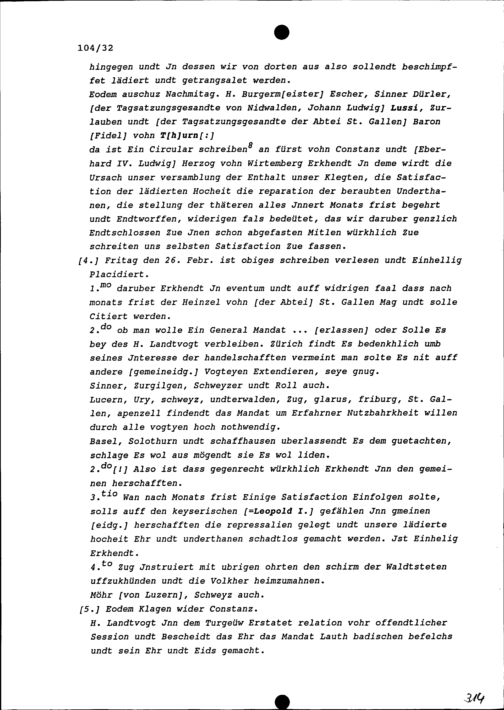 104/32

hingegen undt Jn dessen wir von dorten aus also sollendt beschimpffet lädiert undt getrangsalet werden.

Eodem auschuz Nachmitag. H. Burgerm[eister] Escher, Sinner Dürler, [der Tagsatzungsgesandte von Nidwalden, Johann Ludwig] Lussi, Zurlauben undt [der Tagsatzungsgesandte der Abtei St. Gallen] Baron [Fidel] vohn T[h]urn[:]

da ist Ein Circular schreiben$^{8}$ an fürst vohn Constanz undt [Eberhard IV. Ludwig] Herzog vohn Wirtemberg Erkhendt Jn deme wirdt die Ursach unser versamblung der Enthalt unser Klegten, die Satisfaction der lädierten Hocheit die reparation der beraubten Underthanen, die stellung der thäteren alles Jnnert Monats frist begehrt undt Endtworffen, widerigen fals bedeütet, das wir daruber genzlich Endtschlossen Zue Jnen schon abgefasten Mitlen würkhlich Zue schreiten uns selbsten Satisfaction Zue fassen.

[4.] Fritag den 26. Febr. ist obiges schreiben verlesen undt Einhellig Placidiert.

1.$^{mo}$ daruber Erkhendt Jn eventum undt auff widrigen faal dass nach monats frist der Heinzel vohn [der Abtei] St. Gallen Mag undt solle Citiert werden.

2.$^{do}$ ob man wolle Ein General Mandat ... [erlassen] oder Solle Es bey des H. Landtvogt verbleiben. Zürich findt Es bedenkhlich umb seines Jnteresse der handelschafften vermeint man solte Es nit auff andere [gemeineidg.] Vogteyen Extendieren, seye gnug.

Sinner, Zurgilgen, Schweyzer undt Roll auch.

Lucern, Ury, schweyz, undterwalden, Zug, glarus, friburg, St. Gallen, apenzell findendt das Mandat um Erfahrner Nutzbahrkheit willen durch alle vogtyen hoch nothwendig.

Basel, Solothurn undt schaffhausen uberlassendt Es dem guetachten, schlage Es wol aus mögendt sie Es wol liden.

2.$^{do}$[!] Also ist dass gegenrecht würkhlich Erkhendt Jnn den gemeinen herschafften.

3.$^{tio}$ Wan nach Monats frist Einige Satisfaction Einfolgen solte, solls auff den keyserischen [=Leopold I.] gefählen Jnn gmeinen [eidg.] herschafften die repressalien gelegt undt unsere lädierte hocheit Ehr undt underthanen schadtlos gemacht werden. Jst Einhelig Erkhendt.

4.$^{to}$ Zug Jnstruiert mit ubrigen ohrten den schirm der Waldtsteten uffzukhünden undt die Volkher heimzumahnen.

Möhr [von Luzern], Schweyz auch.

[5.] Eodem Klagen wider Constanz.

H. Landtvogt Jnn dem Turgeüw Erstatet relation vohr offendtlicher Session undt Bescheidt das Ehr das Mandat Lauth badischen befelchs undt sein Ehr undt Eids gemacht.

314